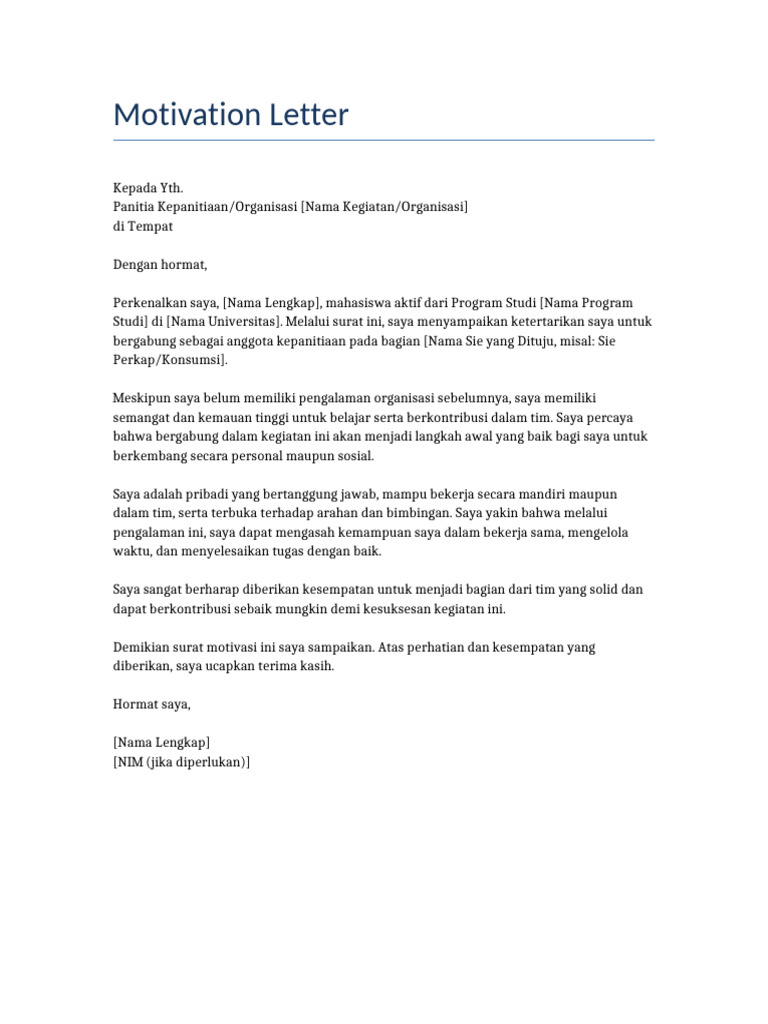 Motivation Letter

Kepada Yth.
Panitia Kepanitiaan/Organisasi [Nama Kegiatan/Organisasi]
di Tempat

Dengan hormat,

Perkenalkan saya, [Nama Lengkap], mahasiswa aktif dari Program Studi [Nama Program Studi] di [Nama Universitas]. Melalui surat ini, saya menyampaikan ketertarikan saya untuk bergabung sebagai anggota kepanitiaan pada bagian [Nama Sie yang Dituju, misal: Sie Perkap/Konsumsi].

Meskipun saya belum memiliki pengalaman organisasi sebelumnya, saya memiliki semangat dan kemauan tinggi untuk belajar serta berkontribusi dalam tim. Saya percaya bahwa bergabung dalam kegiatan ini akan menjadi langkah awal yang baik bagi saya untuk berkembang secara personal maupun sosial.

Saya adalah pribadi yang bertanggung jawab, mampu bekerja secara mandiri maupun dalam tim, serta terbuka terhadap arahan dan bimbingan. Saya yakin bahwa melalui pengalaman ini, saya dapat mengasah kemampuan saya dalam bekerja sama, mengelola waktu, dan menyelesaikan tugas dengan baik.

Saya sangat berharap diberikan kesempatan untuk menjadi bagian dari tim yang solid dan dapat berkontribusi sebaik mungkin demi kesuksesan kegiatan ini.

Demikian surat motivasi ini saya sampaikan. Atas perhatian dan kesempatan yang diberikan, saya ucapkan terima kasih.

Hormat saya,

[Nama Lengkap]
[NIM (jika diperlukan)]